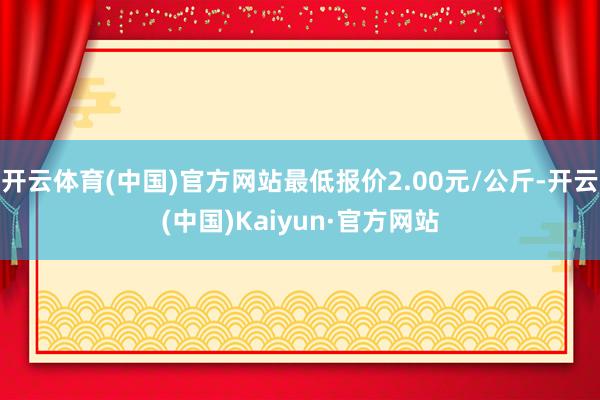 开云体育(中国)官方网站最低报价2.00元/公斤-开云(中国)Kaiyun·官方网站